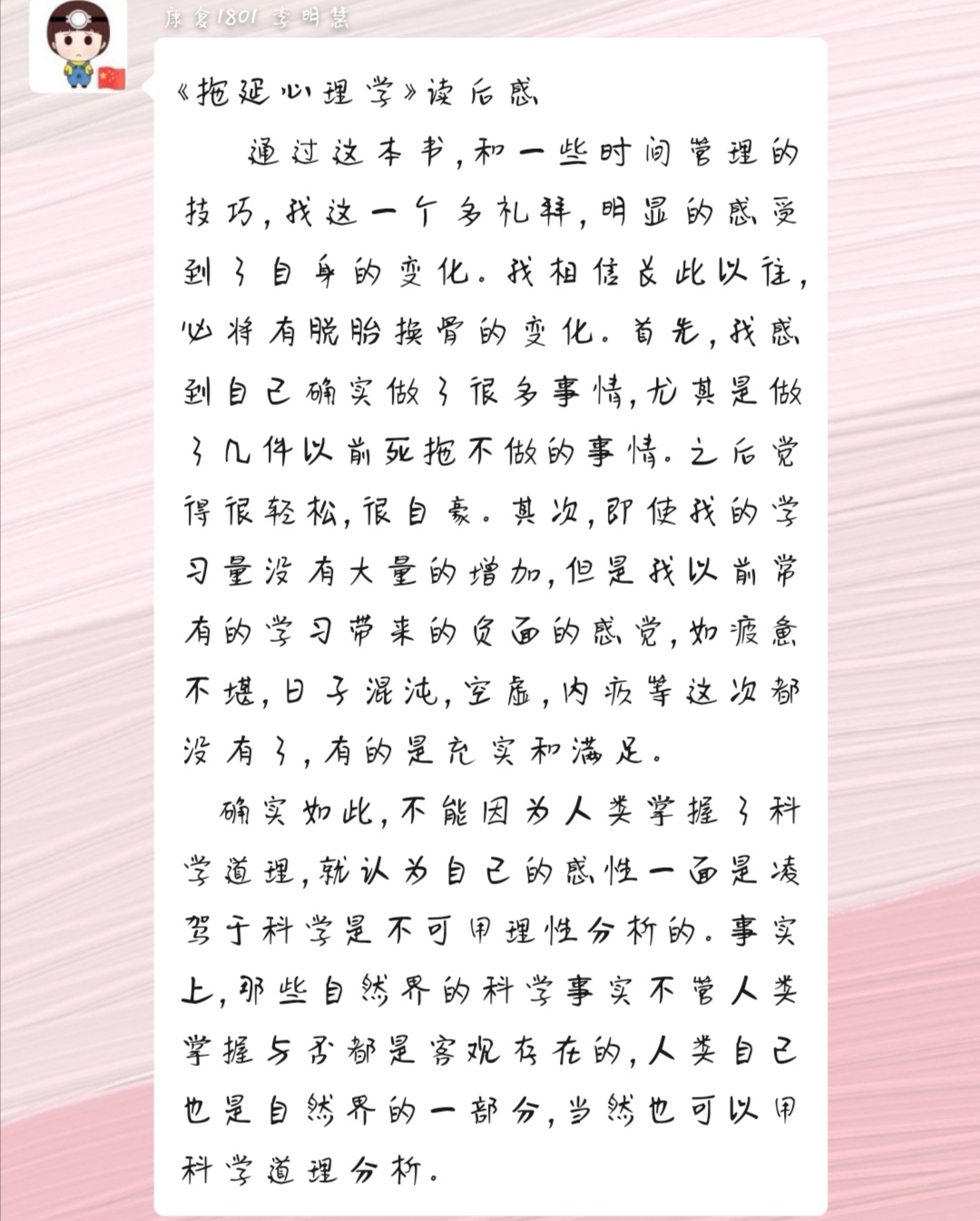 康复1801 李明慧

《拖延心理学》读后感

通过这本书，和一些时间管理的技巧，我这一个多礼拜，明显的感受到了自身的变化。我相信长此以往，必将有脱胎换骨的变化。首先，我感到自己确实做了很多事情，尤其是做了几件以前死拖不做的事情。之后觉得很轻松，很自豪。其次，即使我的学习量没有大量的增加，但是我以前常有的学习带来的负面的感觉，如疲惫不堪，日子混沌，空虚，内疚等这次都没有了，有的是充实和满足。

确实如此，不能因为人类掌握了科学道理，就认为自己的感性一面是凌驾于科学是不可用理性分析的。事实上，那些自然界的科学事实不管人类掌握与否都是客观存在的，人类自己也是自然界的一部分，当然也可以用科学道理分析。